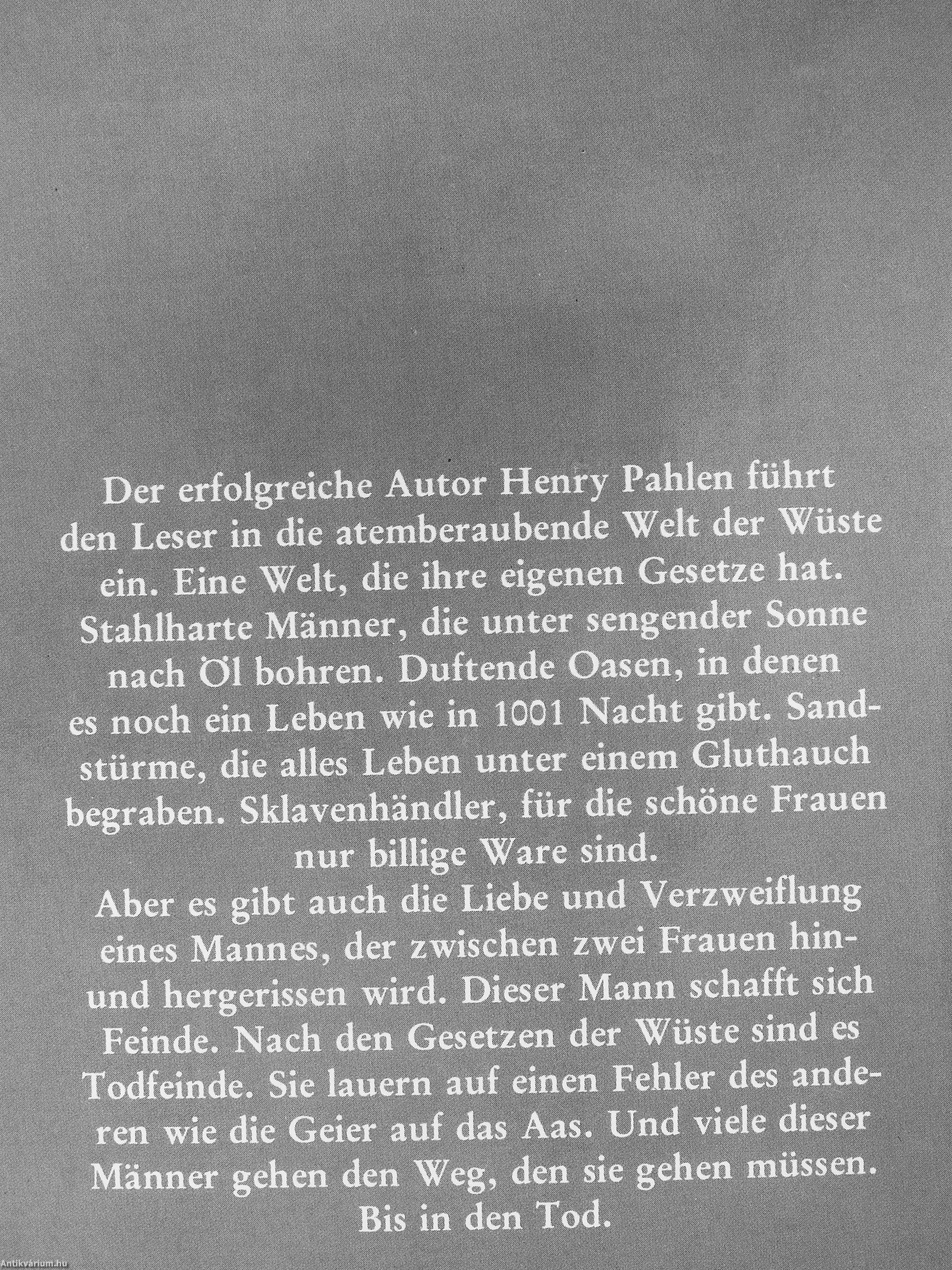 Der erfolgreiche Autor Henry Pahlen führt den Leser in die atemberaubende Welt der Wüste ein. Eine Welt, die ihre eigenen Gesetze hat. Stahlharte Männer, die unter sengender Sonne nach Öl bohren. Duftende Oasen, in denen es noch ein Leben wie in 1001 Nacht gibt. Sandstürme, die alles Leben unter einem Gluthauch begraben. Sklavenhändler, für die schöne Frauen nur billige Ware sind.

Aber es gibt auch die Liebe und Verzweiflung eines Mannes, der zwischen zwei Frauen hin- und hergerissen wird. Dieser Mann schafft sich Feinde. Nach den Gesetzen der Wüste sind es Todfeinde. Sie lauern auf einen Fehler des anderen wie die Geier auf das Aas. Und viele dieser Männer gehen den Weg, den sie gehen müssen. Bis in den Tod.

Antikvárium.hu